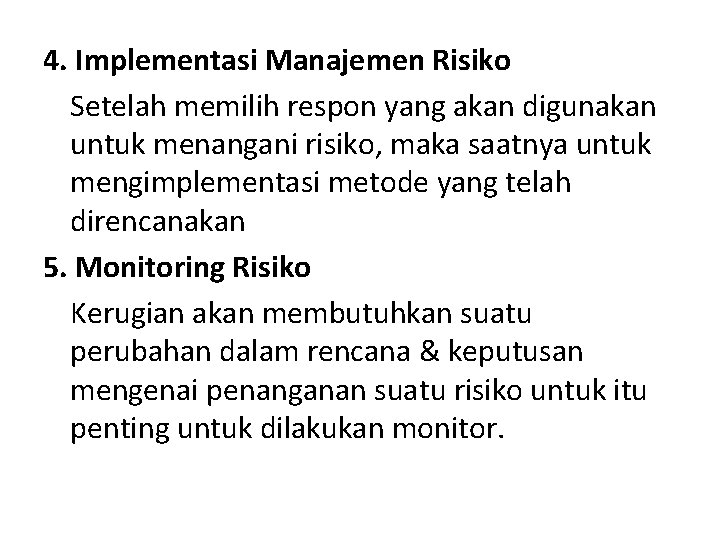 4. Implementasi Manajemen Risiko

Setelah memilih respon yang akan digunakan untuk menangani risiko, maka saatnya untuk mengimplementasi metode yang telah direncanakan

5. Monitoring Risiko

Kerugian akan membutuhkan suatu perubahan dalam rencana & keputusan mengenai penanganan suatu risiko untuk itu penting untuk dilakukan monitor.